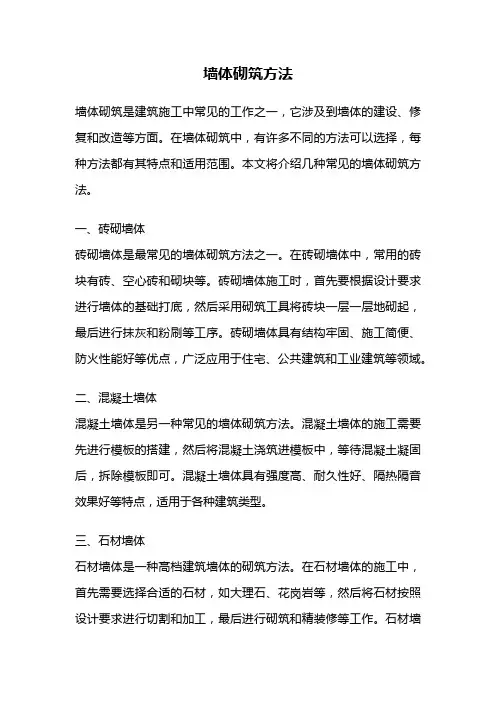 墙体砌筑方法

墙体砌筑是建筑施工中常见的工作之一，它涉及到墙体的建设、修复和改造等方面。在墙体砌筑中，有许多不同的方法可以选择，每种方法都有其特点和适用范围。本文将介绍几种常见的墙体砌筑方法。

一、砖砌墙体
砖砌墙体是最常见的墙体砌筑方法之一。在砖砌墙体中，常用的砖块有砖、空心砖和砌块等。砖砌墙体施工时，首先要根据设计要求进行墙体的基础打底，然后采用砌筑工具将砖块一层一层地砌起，最后进行抹灰和粉刷等工序。砖砌墙体具有结构牢固、施工简便、防火性能好等优点，广泛应用于住宅、公共建筑和工业建筑等领域。

二、混凝土墙体
混凝土墙体是另一种常见的墙体砌筑方法。混凝土墙体的施工需要先进行模板的搭建，然后将混凝土浇筑进模板中，等待混凝土凝固后，拆除模板即可。混凝土墙体具有强度高、耐久性好、隔热隔音效果好等特点，适用于各种建筑类型。

三、石材墙体
石材墙体是一种高档建筑墙体的砌筑方法。在石材墙体的施工中，首先需要选择合适的石材，如大理石、花岗岩等，然后将石材按照设计要求进行切割和加工，最后进行砌筑和精装修等工作。石材墙